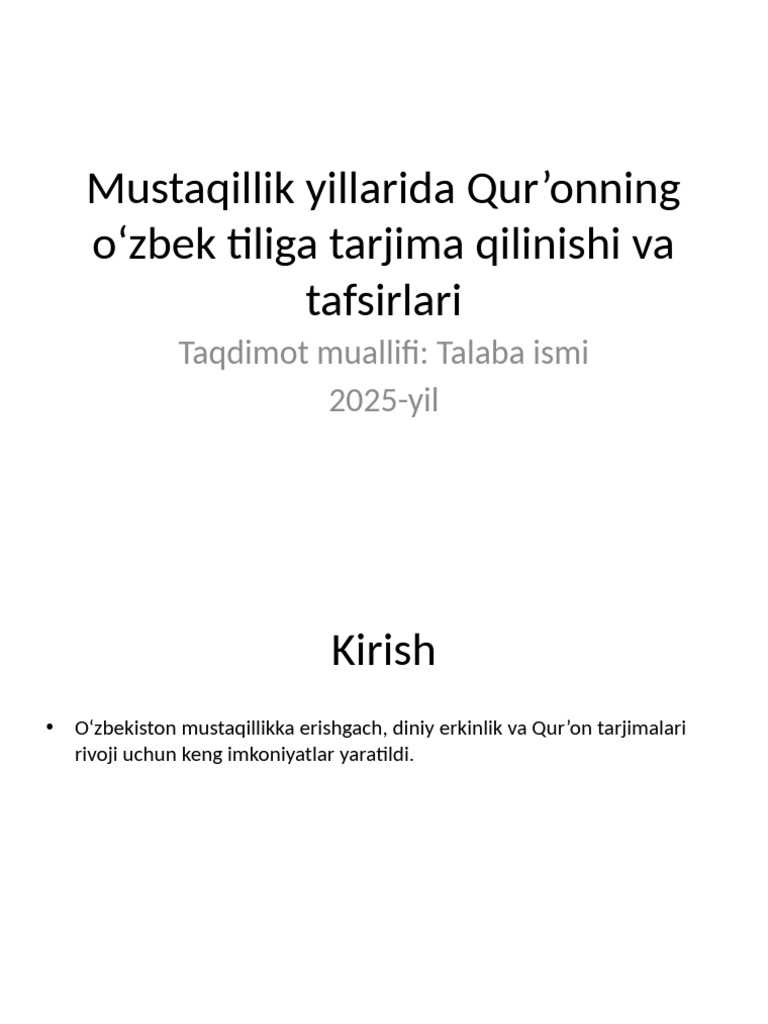 Mustaqillik yillarida Qur’onning o‘zbek tiliga tarjima qilinishi va tafsirlari

Taqdimot muallifi: Talaba ismi
2025-yil

Kirish

• O‘zbekiston mustaqillikka erishgach, diniy erkinlik va Qur’on tarjimalari rivoji uchun keng imkoniyatlar yaratildi.